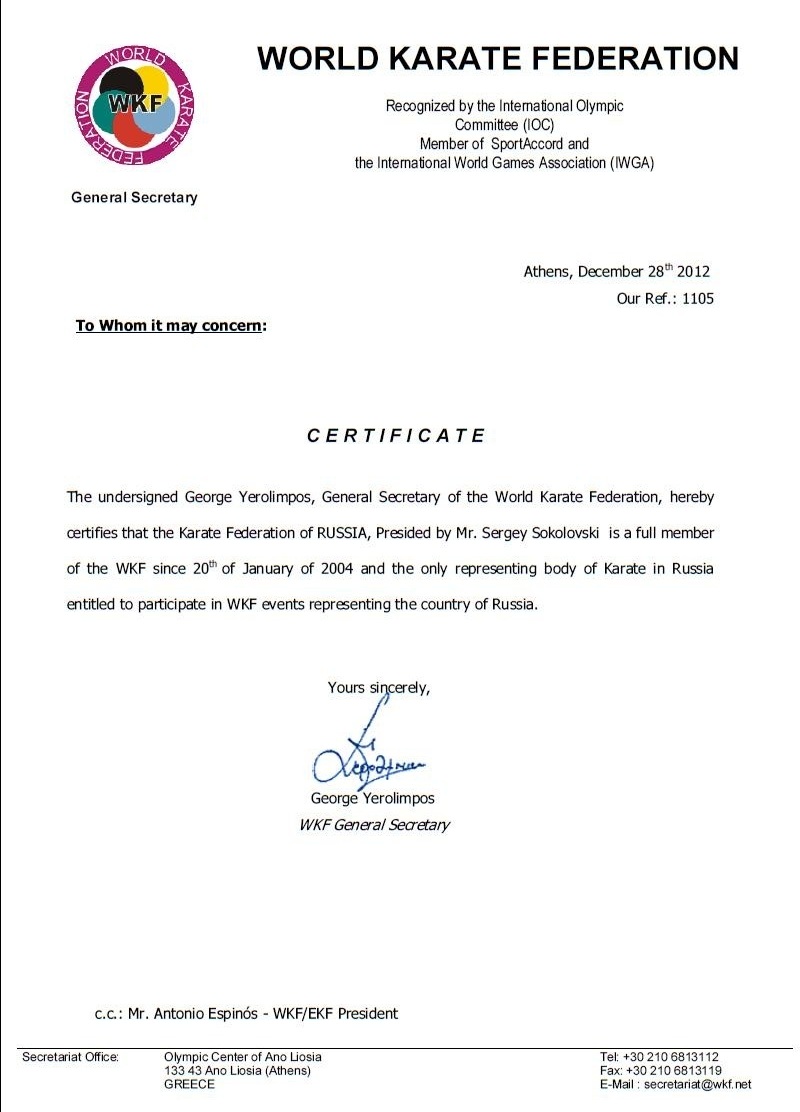 WORLD KARATE FEDERATION WKF

WORLD KARATE FEDERATION

Recognized by the International Olympic Committee (IOC)
Member of SportAccord and
the International World Games Association (IWGA)

General Secretary

Athens, December 28$^{th}$ 2012
Our Ref.: 1105

To Whom it may concern:

CERTIFICATE

The undersigned George Yerolimpos, General Secretary of the World Karate Federation, hereby certifies that the Karate Federation of RUSSIA, Presided by Mr. Sergey Sokolovski is a full member of the WKF since 20$^{th}$ of January of 2004 and the only representing body of Karate in Russia entitled to participate in WKF events representing the country of Russia.

Yours sincerely,

George Yerolimpos
WKF General Secretary

c.c.: Mr. Antonio Espinós - WKF/EKF President

Secretariat Office: Olympic Center of Ano Liosia
133 43 Ano Liosia (Athens)
GREECE

Tel: +30 210 6813112
Fax: +30 210 6813119
E-Mail : secretariat@wkf.net